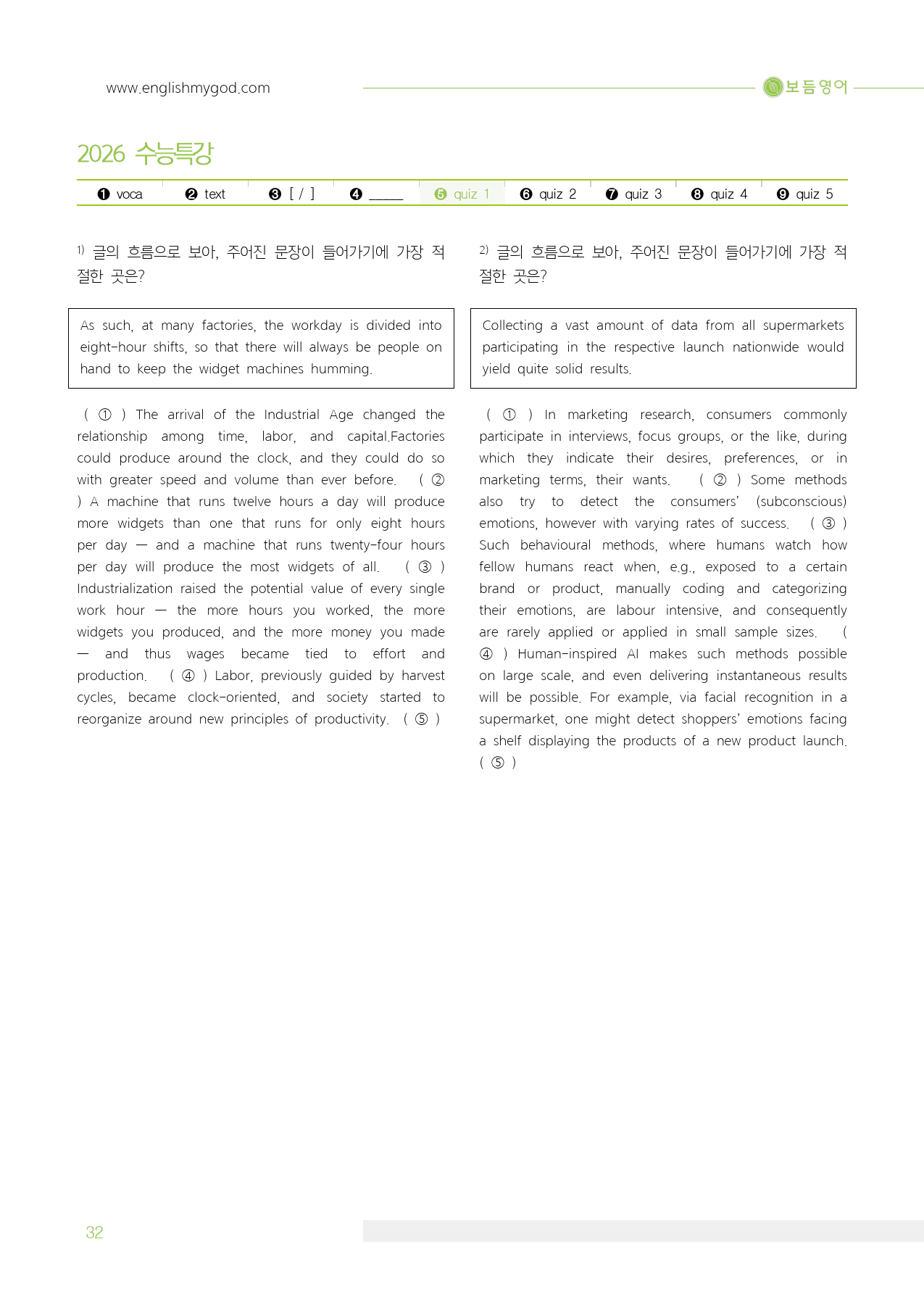 www.englishmygod.com

보듬영어

2026 수능특강

❶ voca ❷ text ❸ [ / ] ❹ ____ ❺ quiz 1 ❻ quiz 2 ❼ quiz 3 ❽ quiz 4 ❾ quiz 5

$^{1)}$ 글의 흐름으로 보아, 주어진 문장이 들어가기에 가장 적절한 곳은?

As such, at many factories, the workday is divided into eight-hour shifts, so that there will always be people on hand to keep the widget machines humming.

( ① ) The arrival of the Industrial Age changed the relationship among time, labor, and capital.Factories could produce around the clock, and they could do so with greater speed and volume than ever before. ( ② ) A machine that runs twelve hours a day will produce more widgets than one that runs for only eight hours per day — and a machine that runs twenty-four hours per day will produce the most widgets of all. ( ③ ) Industrialization raised the potential value of every single work hour — the more hours you worked, the more widgets you produced, and the more money you made — and thus wages became tied to effort and production. ( ④ ) Labor, previously guided by harvest cycles, became clock-oriented, and society started to reorganize around new principles of productivity. ( ⑤ )

$^{2)}$ 글의 흐름으로 보아, 주어진 문장이 들어가기에 가장 적절한 곳은?

Collecting a vast amount of data from all supermarkets participating in the respective launch nationwide would yield quite solid results.

( ① ) In marketing research, consumers commonly participate in interviews, focus groups, or the like, during which they indicate their desires, preferences, or in marketing terms, their wants. ( ② ) Some methods also try to detect the consumers' (subconscious) emotions, however with varying rates of success. ( ③ ) Such behavioural methods, where humans watch how fellow humans react when, e.g., exposed to a certain brand or product, manually coding and categorizing their emotions, are labour intensive, and consequently are rarely applied or applied in small sample sizes. ( ④ ) Human-inspired AI makes such methods possible on large scale, and even delivering instantaneous results will be possible. For example, via facial recognition in a supermarket, one might detect shoppers' emotions facing a shelf displaying the products of a new product launch. ( ⑤ )

32